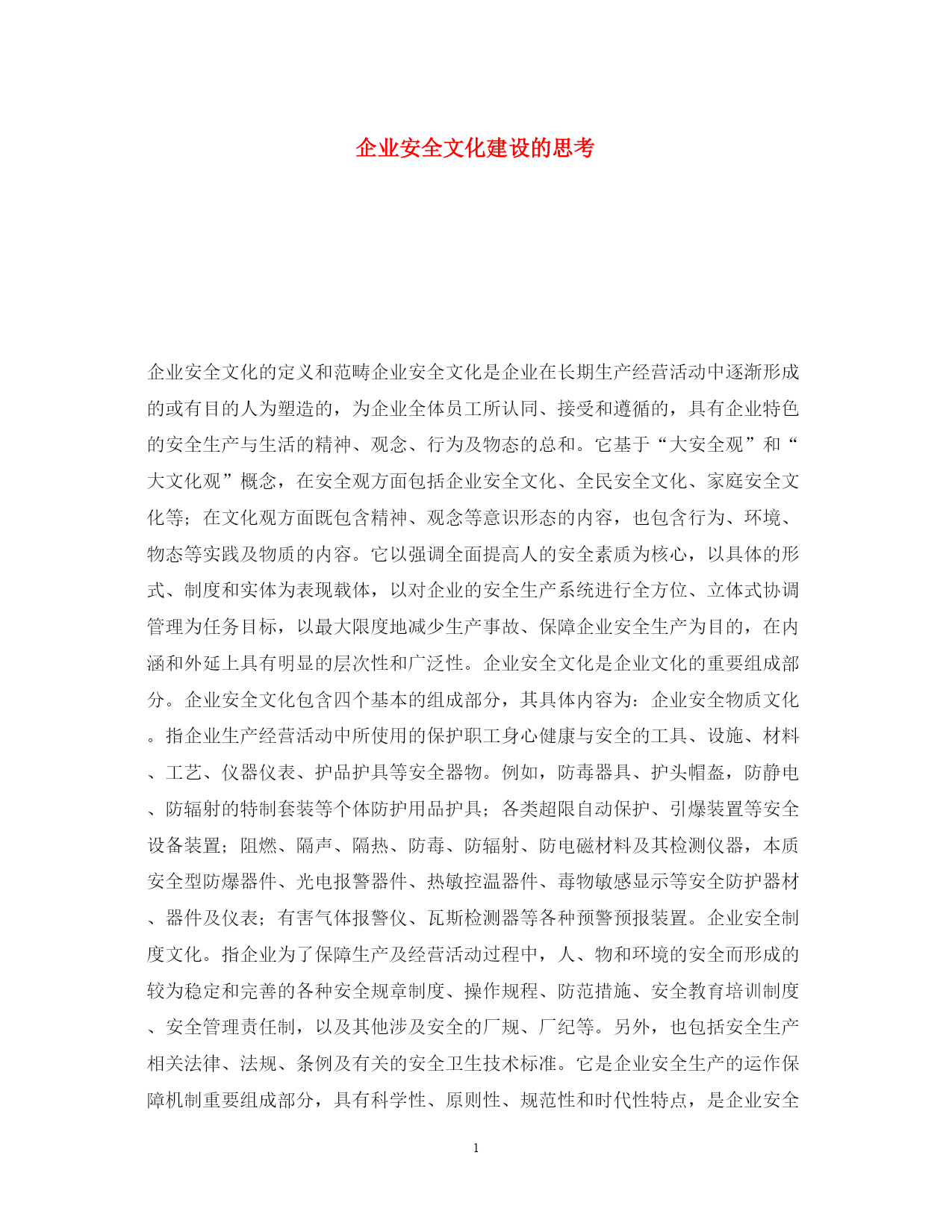 企业安全文化建设的思考

企业安全文化的定义和范畴企业安全文化是企业在长期生产经营活动中逐渐形成的或有目的人为塑造的，为企业全体员工所认同、接受和遵循的，具有企业特色的安全生产与生活的精神、观念、行为及物态的总和。它基于“大安全观”和“大文化观”概念，在安全观方面包括企业安全文化、全民安全文化、家庭安全文化等；在文化观方面既包含精神、观念等意识形态的内容，也包含行为、环境、物态等实践及物质的内容。它以强调全面提高人的安全素质为核心，以具体的形式、制度和实体为表现载体，以对企业的安全生产系统进行全方位、立体式协调管理为任务目标，以最大限度地减少生产事故、保障企业安全生产为目的，在内涵和外延上具有明显的层次性和广泛性。企业安全文化是企业文化的重要组成部分。企业安全文化包含四个基本的组成部分，其具体内容为：企业安全物质文化。指企业生产经营活动中所使用的保护职工身心健康与安全的工具、设施、材料、工艺、仪器仪表、护品护具等安全器物。例如，防毒器具、护头帽盔，防静电、防辐射的特制套装等个体防护用品护具；各类超限自动保护、引爆装置等安全设备装置；阻燃、隔声、隔热、防毒、防辐射、防电磁材料及其检测仪器，本质安全型防爆器件、光电报警器件、热敏控温器件、毒物敏感显示等安全防护器材、器件及仪表；有害气体报警仪、瓦斯检测器等各种预警预报装置。企业安全制度文化。指企业为了保障生产及经营活动过程中，人、物和环境的安全而形成的较为稳定和完善的各种安全规章制度、操作规程、防范措施、安全教育培训制度、安全管理责任制，以及其他涉及安全的厂规、厂纪等。另外，也包括安全生产相关法律、法规、条例及有关的安全卫生技术标准。它是企业安全生产的运作保障机制重要组成部分，具有科学性、原则性、规范性和时代性特点，是企业安全

1